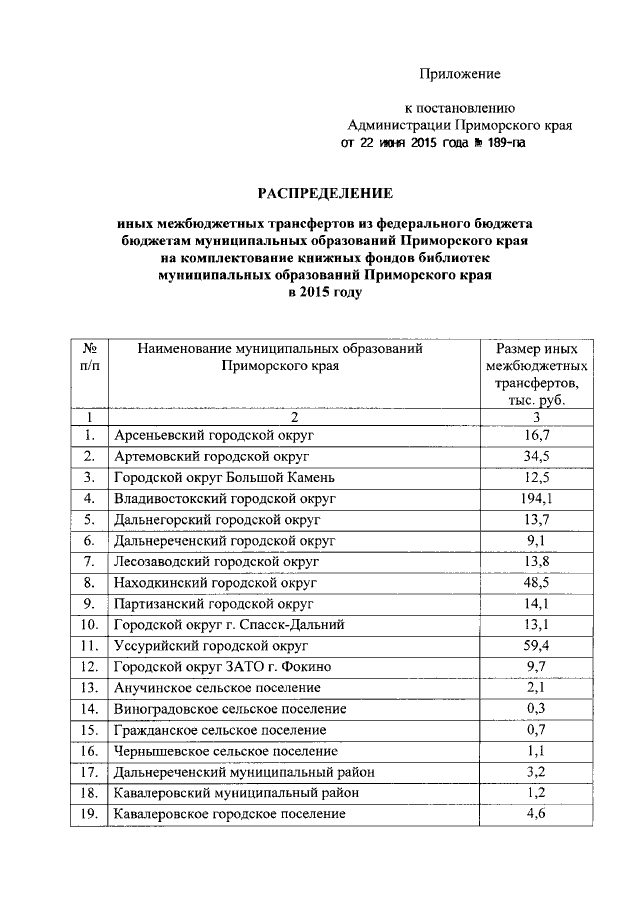 Приложение

к постановлению
Администрации Приморского края
от 22 июня 2015 года № 189-па

РАСПРЕДЕЛЕНИЕ

иных межбюджетных трансфертов из федерального бюджета бюджетам муниципальных образований Приморского края на комплектование книжных фондов библиотек муниципальных образований Приморского края в 2015 году

| № п/п | Наименование муниципальных образований Приморского края | Размер иных межбюджетных трансфертов, тыс. руб. |
|---|---|---|
| 1 | 2 | 3 |
| 1. | Арсеньевский городской округ | 16,7 |
| 2. | Артемовский городской округ | 34,5 |
| 3. | Городской округ Большой Камень | 12,5 |
| 4. | Владивостокский городской округ | 194,1 |
| 5. | Дальнегорский городской округ | 13,7 |
| 6. | Дальнереченский городской округ | 9,1 |
| 7. | Лесозаводский городской округ | 13,8 |
| 8. | Находкинский городской округ | 48,5 |
| 9. | Партизанский городской округ | 14,1 |
| 10. | Городской округ г. Спасск-Дальний | 13,1 |
| 11. | Уссурийский городской округ | 59,4 |
| 12. | Городской округ ЗАТО г. Фокино | 9,7 |
| 13. | Анучинское сельское поселение | 2,1 |
| 14. | Виноградовское сельское поселение | 0,3 |
| 15. | Гражданское сельское поселение | 0,7 |
| 16. | Чернышевское сельское поселение | 1,1 |
| 17. | Дальнереченский муниципальный район | 3,2 |
| 18. | Кавалеровский муниципальный район | 1,2 |
| 19. | Кавалеровское городское поселение | 4,6 |